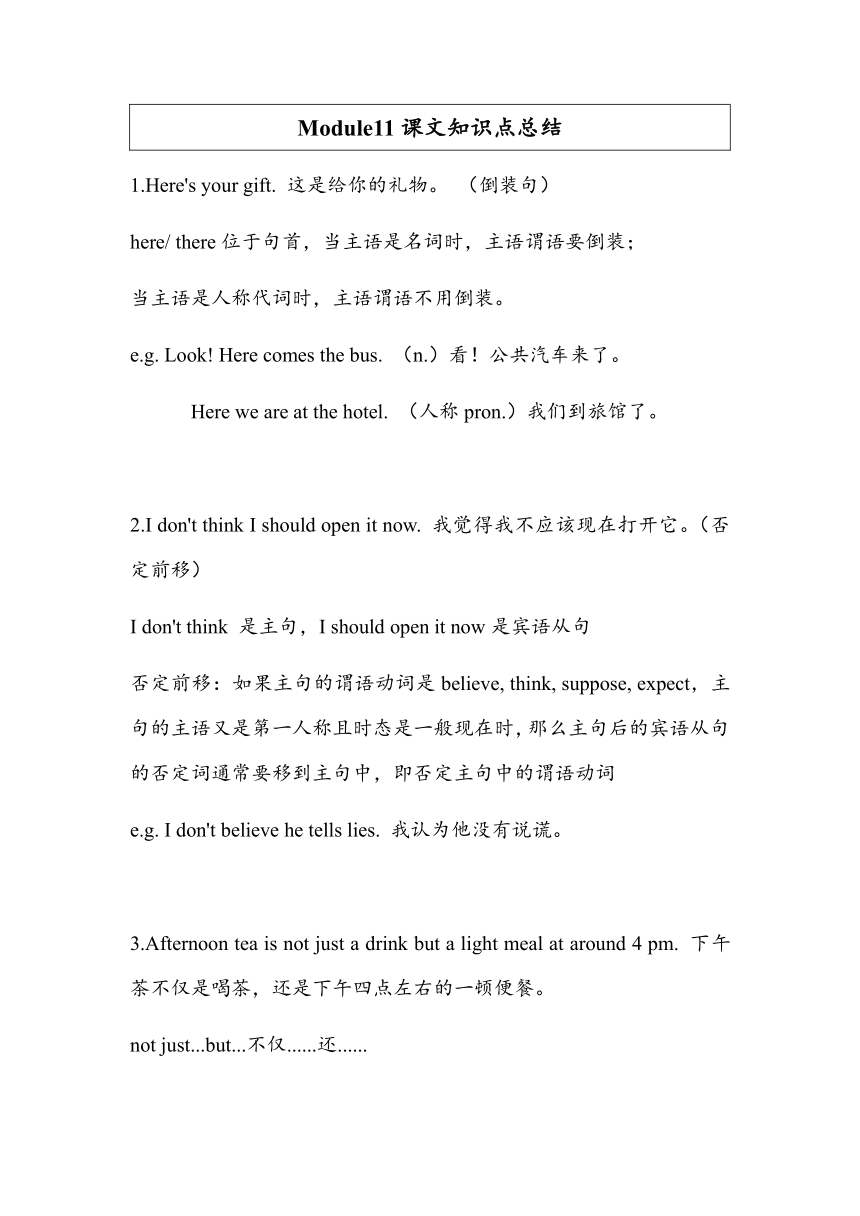 Module11 课文知识点总结

1.Here's your gift. 这是给你的礼物。 （倒装句）

here/ there 位于句首，当主语是名词时，主语谓语要倒装；

当主语是人称代词时，主语谓语不用倒装。

e.g. Look! Here comes the bus. （n.）看！公共汽车来了。

Here we are at the hotel. （人称 pron.）我们到旅馆了。

2.I don't think I should open it now. 我觉得我不应该现在打开它。（否定前移）

I don't think 是主句，I should open it now 是宾语从句

否定前移：如果主句的谓语动词是 believe, think, suppose, expect，主句的主语又是第一人称且时态是一般现在时，那么主句后的宾语从句的否定词通常要移到主句中，即否定主句中的谓语动词

e.g. I don't believe he tells lies. 我认为他没有说谎。

3.Afternoon tea is not just a drink but a light meal at around 4 pm. 下午茶不仅是喝茶，还是下午四点左右的一顿便餐。

not just...but...不仅......还......